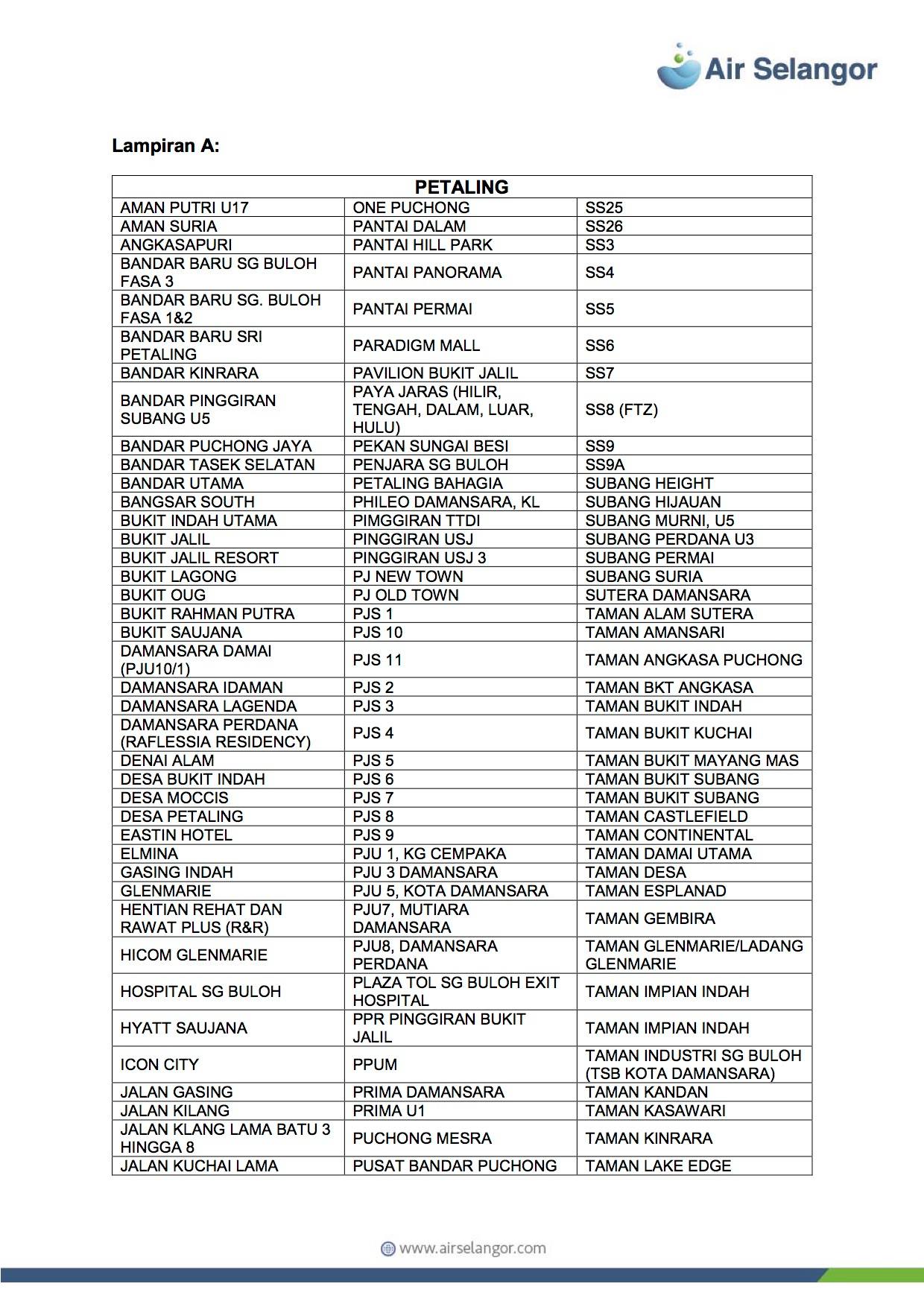 Air Selangor

Lampiran A:

| PETALING | | |
|---|---|---|
| AMAN PUTRI U17 | ONE PUCHONG | SS25 |
| AMAN SURIA | PANTAI DALAM | SS26 |
| ANGKASAPURI | PANTAI HILL PARK | SS3 |
| BANDAR BARU SG BULOH FASA 3 | PANTAI PANORAMA | SS4 |
| BANDAR BARU SG. BULOH FASA 1&2 | PANTAI PERMAI | SS5 |
| BANDAR BARU SRI PETALING | PARADIGM MALL | SS6 |
| BANDAR KINRARA | PAVILION BUKIT JALIL | SS7 |
| BANDAR PINGGIRAN SUBANG U5 | PAYA JARAS (HILIR, TENGAH, DALAM, LUAR, HULU) | SS8 (FTZ) |
| BANDAR PUCHONG JAYA | PEKAN SUNGAI BESI | SS9 |
| BANDAR TASEK SELATAN | PENJARA SG BULOH | SS9A |
| BANDAR UTAMA | PETALING BAHAGIA | SUBANG HEIGHT |
| BANGSAR SOUTH | PHILEO DAMANSARA, KL | SUBANG HIJAUAN |
| BUKIT INDAH UTAMA | PIMGGIRAN TTDI | SUBANG MURNI, U5 |
| BUKIT JALIL | PINGGIRAN USJ | SUBANG PERDANA U3 |
| BUKIT JALIL RESORT | PINGGIRAN USJ 3 | SUBANG PERMAI |
| BUKIT LAGONG | PJ NEW TOWN | SUBANG SURIA |
| BUKIT OUG | PJ OLD TOWN | SUTERA DAMANSARA |
| BUKIT RAHMAN PUTRA | PJS 1 | TAMAN ALAM SUTERA |
| BUKIT SAUJANA | PJS 10 | TAMAN AMANSARI |
| DAMANSARA DAMAI (PJU10/1) | PJS 11 | TAMAN ANGKASA PUCHONG |
| DAMANSARA IDAMAN | PJS 2 | TAMAN BKT ANGKASA |
| DAMANSARA LAGENDA | PJS 3 | TAMAN BUKIT INDAH |
| DAMANSARA PERDANA (RAFLESSIA RESIDENCY) | PJS 4 | TAMAN BUKIT KUCHAI |
| DENAI ALAM | PJS 5 | TAMAN BUKIT MAYANG MAS |
| DESA BUKIT INDAH | PJS 6 | TAMAN BUKIT SUBANG |
| DESA MOCCIS | PJS 7 | TAMAN BUKIT SUBANG |
| DESA PETALING | PJS 8 | TAMAN CASTLEFIELD |
| EASTIN HOTEL | PJS 9 | TAMAN CONTINENTAL |
| ELMINA | PJU 1, KG CEMPAKA | TAMAN DAMAI UTAMA |
| GASING INDAH | PJU 3 DAMANSARA | TAMAN DESA |
| GLENMARIE | PJU 5, KOTA DAMANSARA | TAMAN ESPLANAD |
| HENTIAN REHAT DAN RAWAT PLUS (R&R) | PJU7, MUTIARA DAMANSARA | TAMAN GEMBIRA |
| HICOM GLENMARIE | PJU8, DAMANSARA PERDANA | TAMAN GLENMARIE/LADANG GLENMARIE |
| HOSPITAL SG BULOH | PLAZA TOL SG BULOH EXIT HOSPITAL | TAMAN IMPIAN INDAH |
| HYATT SAUJANA | PPR PINGGIRAN BUKIT JALIL | TAMAN IMPIAN INDAH |
| ICON CITY | PPUM | TAMAN INDUSTRI SG BULOH (TSB KOTA DAMANSARA) |
| JALAN GASING | PRIMA DAMANSARA | TAMAN KANDAN |
| JALAN KILANG | PRIMA U1 | TAMAN KASAWARI |
| JALAN KLANG LAMA BATU 3 HINGGA 8 | PUCHONG MESRA | TAMAN KINRARA |
| JALAN KUCHAI LAMA | PUSAT BANDAR PUCHONG | TAMAN LAKE EDGE |

www.airselangor.com